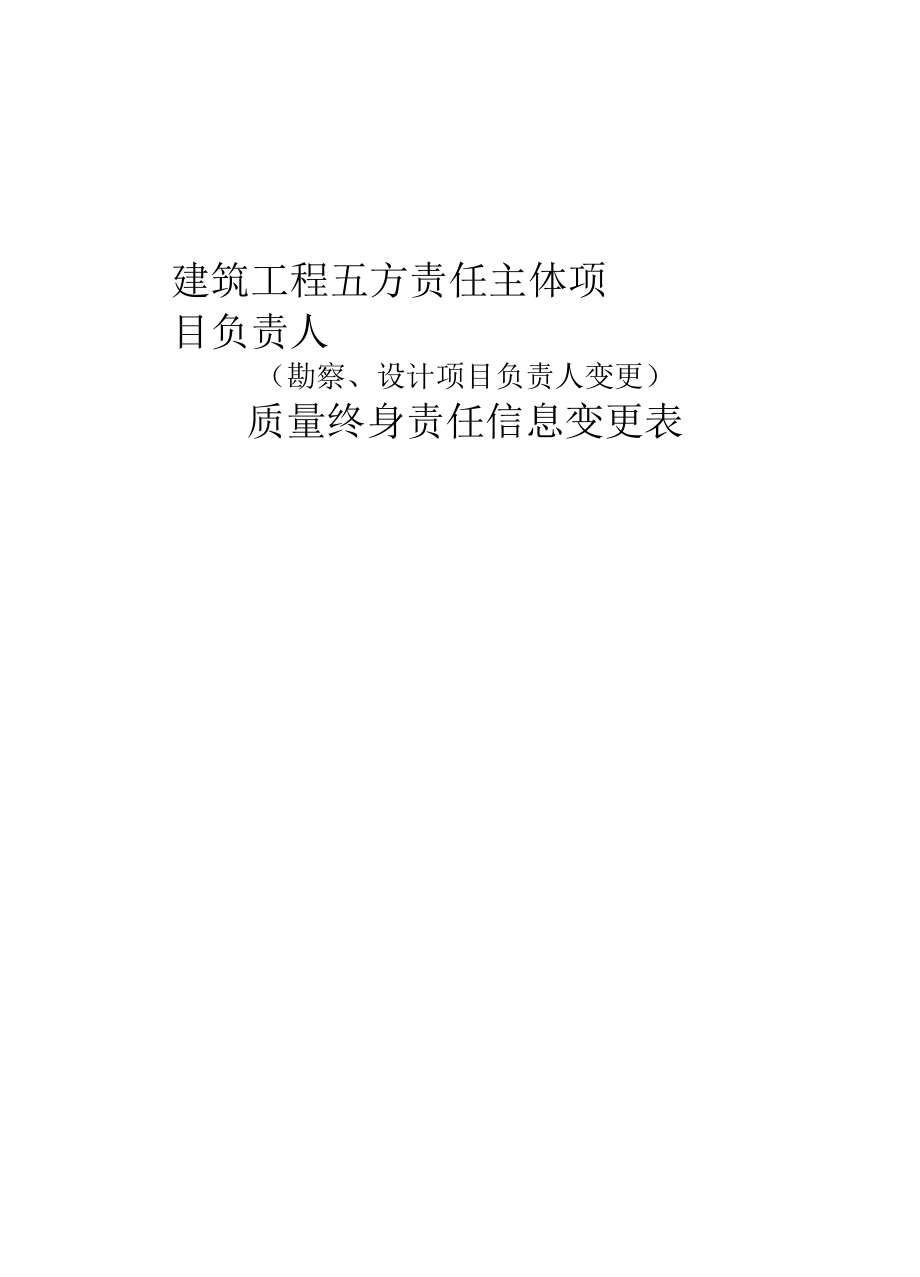 建筑工程五方责任主体项目负责人

（勘察、设计项目负责人变更）

质量终身责任信息变更表